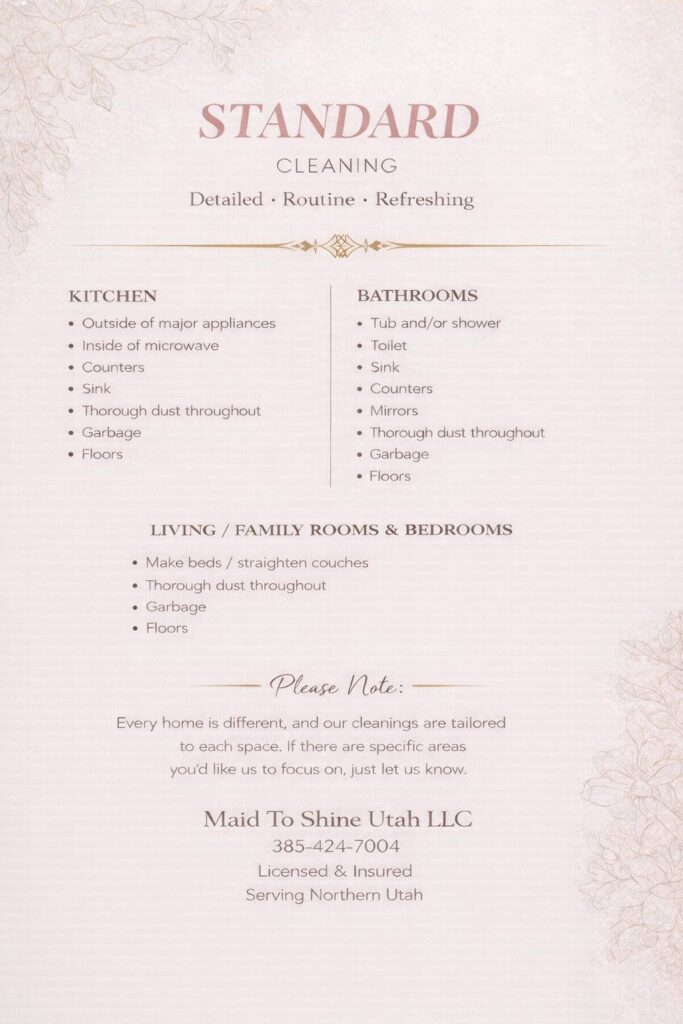 STANDARD
CLEANING
Detailed · Routine · Refreshing

KITCHEN
• Outside of major appliances
• Inside of microwave
• Counters
• Sink
• Thorough dust throughout
• Garbage
• Floors

BATHROOMS
• Tub and/or shower
• Toilet
• Sink
• Counters
• Mirrors
• Thorough dust throughout
• Garbage
• Floors

LIVING / FAMILY ROOMS & BEDROOMS
• Make beds / straighten couches
• Thorough dust throughout
• Garbage
• Floors

Please Note:

Every home is different, and our cleanings are tailored to each space. If there are specific areas you'd like us to focus on, just let us know.

Maid To Shine Utah LLC
385-424-7004
Licensed & Insured
Serving Northern Utah